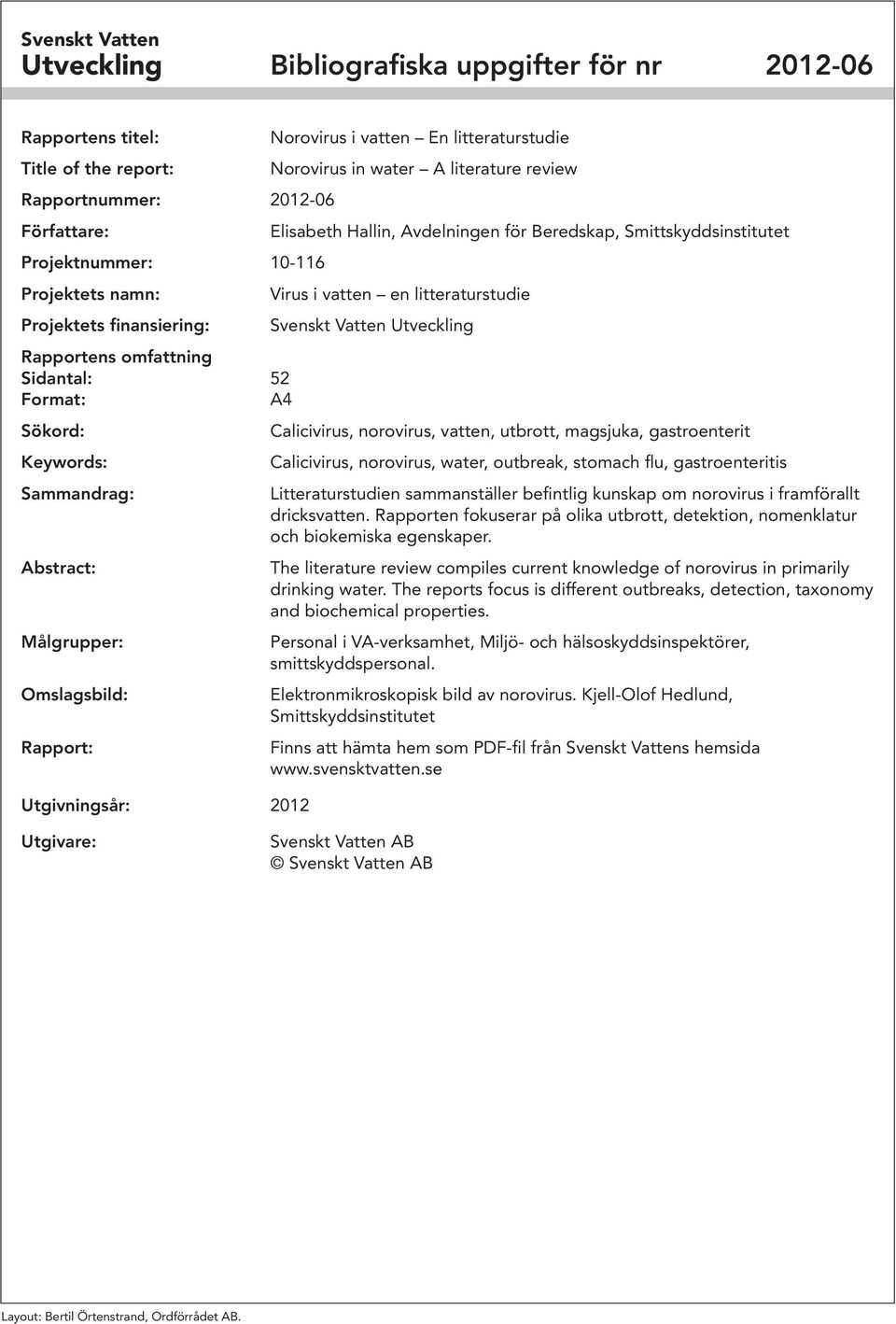 Svenskt Vatten
Utveckling Bibliografiska uppgifter för nr 2012-06

Rapportens titel: Norovirus i vatten – En litteraturstudie

Title of the report: Norovirus in water – A literature review

Rapportnummer: 2012-06

Författare: Elisabeth Hallin, Avdelningen för Beredskap, Smittskyddsinstitutet

Projektnummer: 10-116

Projektets namn: Virus i vatten – en litteraturstudie

Projektets finansiering: Svenskt Vatten Utveckling

Rapportens omfattning
Sidantal: 52
Format: A4

Sökord: Calicivirus, norovirus, vatten, utbrott, magsjuka, gastroenterit

Keywords: Calicivirus, norovirus, water, outbreak, stomach flu, gastroenteritis

Sammandrag: Litteraturstudien sammanställer befintlig kunskap om norovirus i framförallt dricksvatten. Rapporten fokuserar på olika utbrott, detektion, nomenklatur och biokemiska egenskaper.

Abstract: The literature review compiles current knowledge of norovirus in primarily drinking water. The reports focus is different outbreaks, detection, taxonomy and biochemical properties.

Målgrupper: Personal i VA-verksamhet, Miljö- och hälsoskyddsinspektörer, smittskyddspersonal.

Omslagsbild: Elektronmikroskopisk bild av norovirus. Kjell-Olof Hedlund, Smittskyddsinstitutet

Rapport: Finns att hämta hem som PDF-fil från Svenskt Vattens hemsida www.svensktvatten.se

Utgivningsår: 2012

Utgivare: Svenskt Vatten AB
© Svenskt Vatten AB

Layout: Bertil Örtenstrand, Ordförrådet AB.